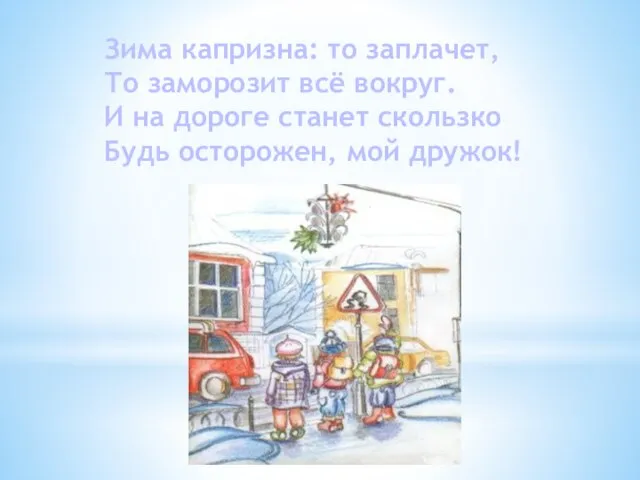 Зима капризна: то заплачет,
То заморозит всё вокруг.
И на дороге станет скользко
Будь осторожен, мой дружок!